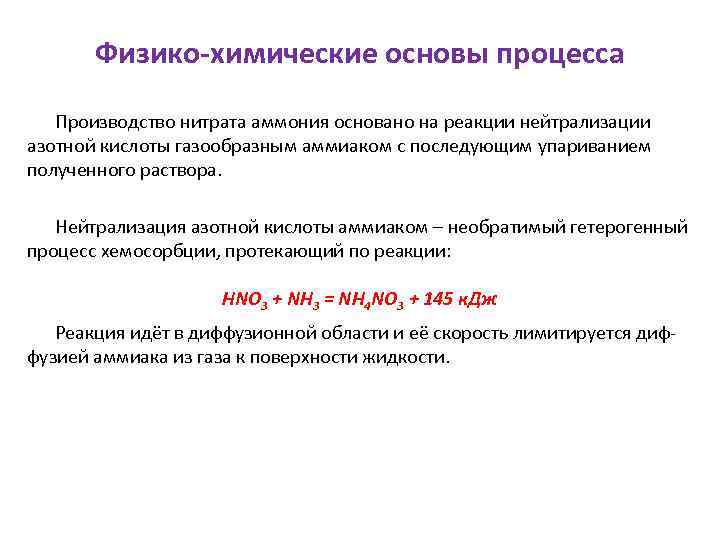 Физико-химические основы процесса

Производство нитрата аммония основано на реакции нейтрализации азотной кислоты газообразным аммиаком с последующим упариванием полученного раствора.

Нейтрализация азотной кислоты аммиаком – необратимый гетерогенный процесс хемосорбции, протекающий по реакции:

$HNO_3 + NH_3 = NH_4NO_3 + 145$ кДж

Реакция идёт в диффузионной области и её скорость лимитируется диффузией аммиака из газа к поверхности жидкости.